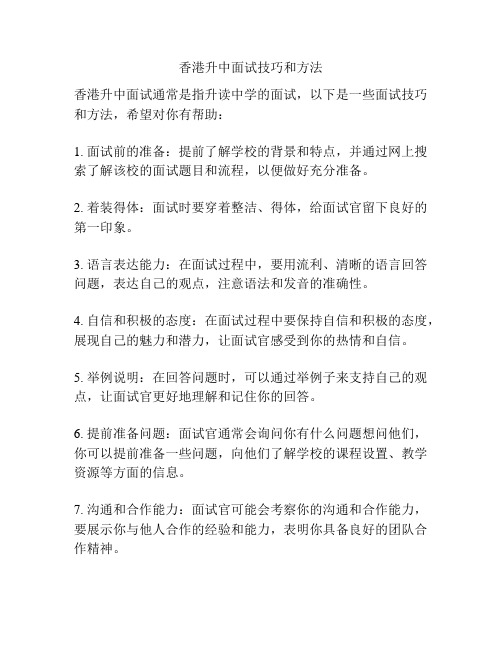 香港升中面试技巧和方法

香港升中面试通常是指升读中学的面试，以下是一些面试技巧和方法，希望对你有帮助：

1. 面试前的准备：提前了解学校的背景和特点，并通过网上搜索了解该校的面试题目和流程，以便做好充分准备。

2. 着装得体：面试时要穿着整洁、得体，给面试官留下良好的第一印象。

3. 语言表达能力：在面试过程中，要用流利、清晰的语言回答问题，表达自己的观点，注意语法和发音的准确性。

4. 自信和积极的态度：在面试过程中要保持自信和积极的态度，展现自己的魅力和潜力，让面试官感受到你的热情和自信。

5. 举例说明：在回答问题时，可以通过举例子来支持自己的观点，让面试官更好地理解和记住你的回答。

6. 提前准备问题：面试官通常会询问你有什么问题想问他们，你可以提前准备一些问题，向他们了解学校的课程设置、教学资源等方面的信息。

7. 沟通和合作能力：面试官可能会考察你的沟通和合作能力，要展示你与他人合作的经验和能力，表明你具备良好的团队合作精神。